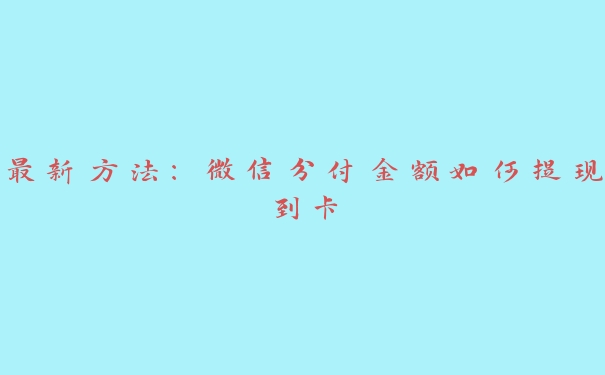 最新方法：微信分付金额如何提现到卡